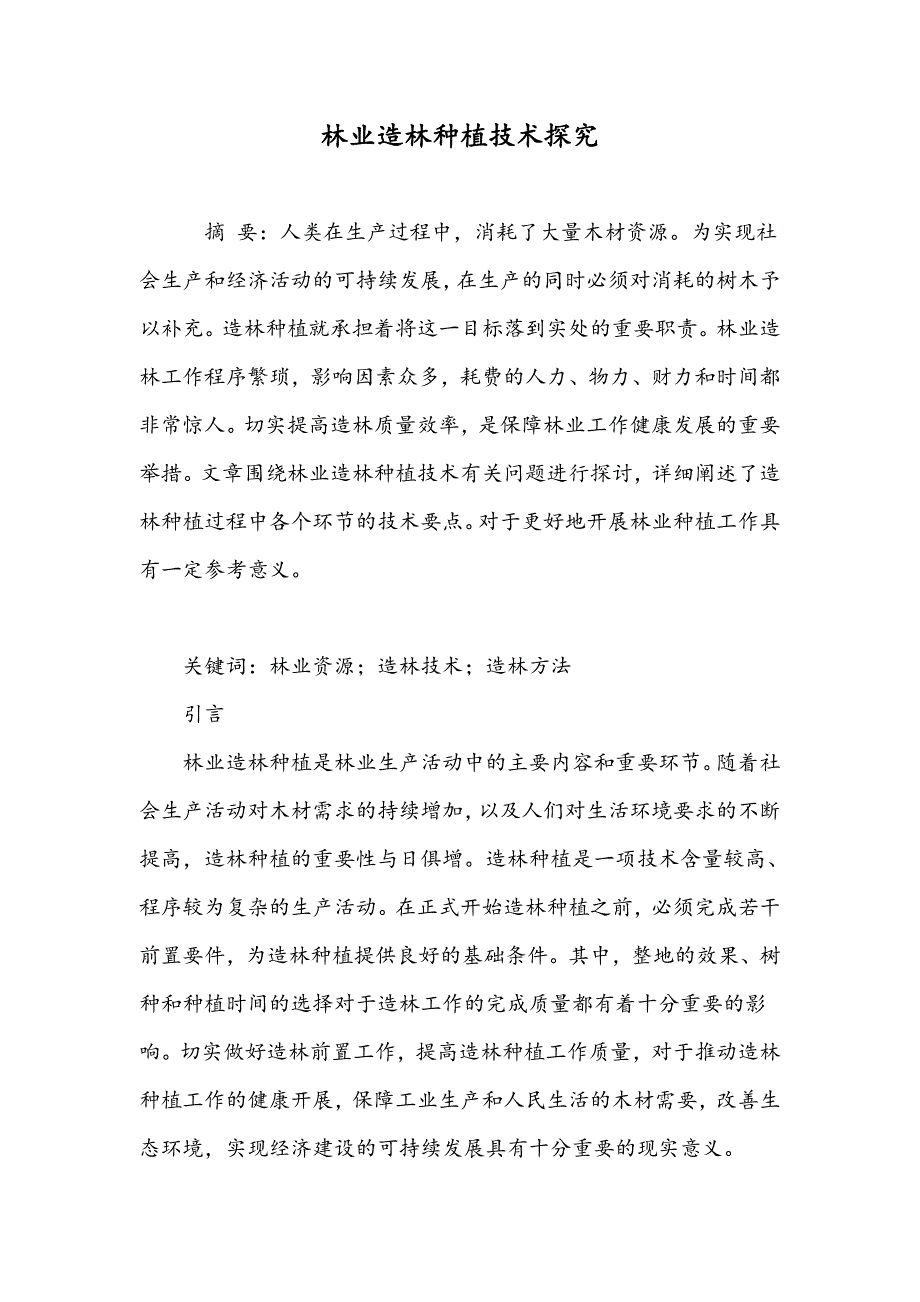 林业造林种植技术探究

摘 要：人类在生产过程中，消耗了大量木材资源。为实现社会生产和经济活动的可持续发展，在生产的同时必须对消耗的树木予以补充。造林种植就承担着将这一目标落到实处的重要职责。林业造林工作程序繁琐，影响因素众多，耗费的人力、物力、财力和时间都非常惊人。切实提高造林质量效率，是保障林业工作健康发展的重要举措。文章围绕林业造林种植技术有关问题进行探讨，详细阐述了造林种植过程中各个环节的技术要点。对于更好地开展林业种植工作具有一定参考意义。

关键词：林业资源；造林技术；造林方法

引言

林业造林种植是林业生产活动中的主要内容和重要环节。随着社会生产活动对木材需求的持续增加，以及人们对生活环境要求的不断提高，造林种植的重要性与日俱增。造林种植是一项技术含量较高、程序较为复杂的生产活动。在正式开始造林种植之前，必须完成若干前置要件，为造林种植提供良好的基础条件。其中，整地的效果、树种和种植时间的选择对于造林工作的完成质量都有着十分重要的影响。切实做好造林前置工作，提高造林种植工作质量，对于推动造林种植工作的健康开展，保障工业生产和人民生活的木材需要，改善生态环境，实现经济建设的可持续发展具有十分重要的现实意义。